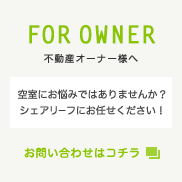 FOR OWNER

不動産オーナー様へ

空室にお悩みではありませんか？
シェアリーフにお任せください！

お問い合わせはコチラ